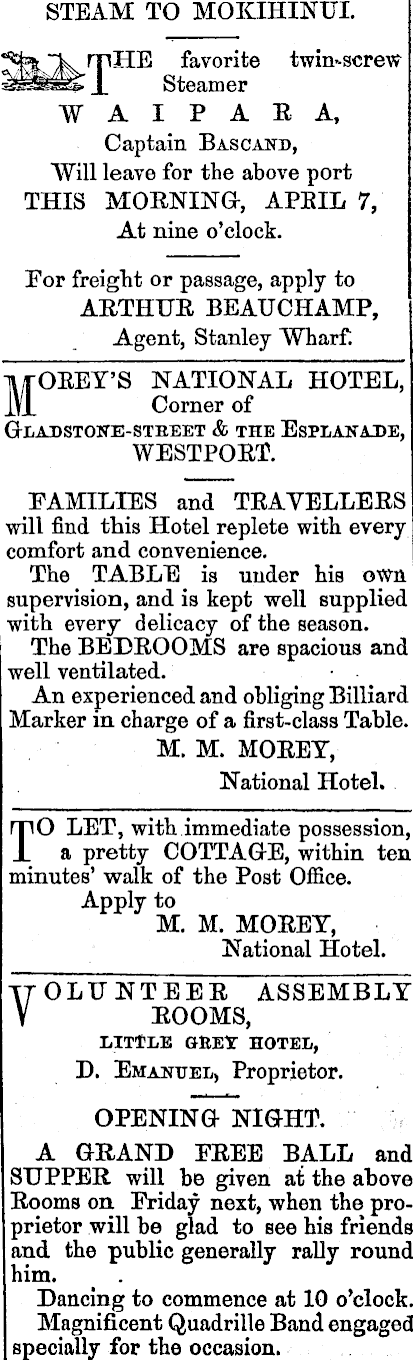 STEAM TO MOKIHINUI.

THE favorite twin-screw Steamer
WAIPARA,
Captain BASCAND,
Will leave for the above port
THIS MORNING, APRIL 7,
At nine o'clock.

For freight or passage, apply to
ARTHUR BEAUCHAMP,
Agent, Stanley Wharf.

MOREY'S NATIONAL HOTEL,
Corner of
GLADSTONE-STREET & THE ESPLANADE,
WESTPORT.

FAMILIES and TRAVELLERS will find this Hotel replete with every comfort and convenience.

The TABLE is under his own supervision, and is kept well supplied with every delicacy of the season.

The BEDROOMS are spacious and well ventilated.

An experienced and obliging Billiard Marker in charge of a first-class Table.

M. M. MOREY,
National Hotel.

TO LET, with immediate possession, a pretty COTTAGE, within ten minutes' walk of the Post Office.
Apply to
M. M. MOREY,
National Hotel.

VOLUNTEER ASSEMBLY ROOMS,
LITTLE GREY HOTEL,
D. EMANUEL, Proprietor.

OPENING NIGHT.

A GRAND FREE BALL and SUPPER will be given at the above Rooms on Friday next, when the proprietor will be glad to see his friends and the public generally rally round him.

Dancing to commence at 10 o'clock.
Magnificent Quadrille Band engaged specially for the occasion.